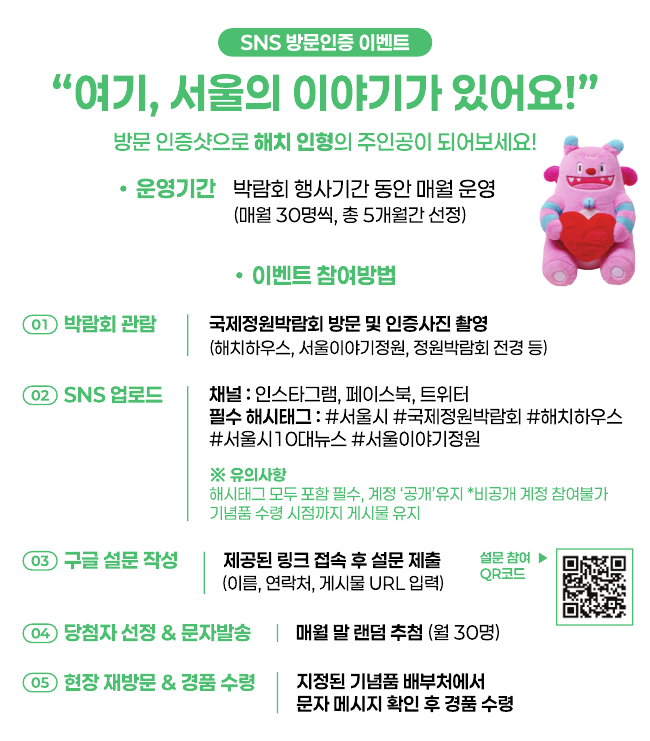 SNS 방문인증 이벤트

"여기, 서울의 이야기가 있어요!"

방문 인증샷으로 해치 인형의 주인공이 되어보세요!

• 운영기간 박람회 행사기간 동안 매월 운영
(매월 30명씩, 총 5개월간 선정)

• 이벤트 참여방법

01 박람회 관람
국제정원박람회 방문 및 인증사진 촬영
(해치하우스, 서울이야기정원, 정원박람회 전경 등)

02 SNS 업로드
채널 : 인스타그램, 페이스북, 트위터
필수 해시태그 : #서울시 #국제정원박람회 #해치하우스 #서울시10대뉴스 #서울이야기정원

※ 유의사항
해시태그 모두 포함 필수, 계정 '공개'유지 *비공개 계정 참여불가
기념품 수령 시점까지 게시물 유지

03 구글 설문 작성
제공된 링크 접속 후 설문 제출
(이름, 연락처, 게시물 URL 입력)

설문 참여 ▶
QR코드

04 당첨자 선정 & 문자발송
매월 말 랜덤 추첨 (월 30명)

05 현장 재방문 & 경품 수령
지정된 기념품 배부처에서
문자 메시지 확인 후 경품 수령